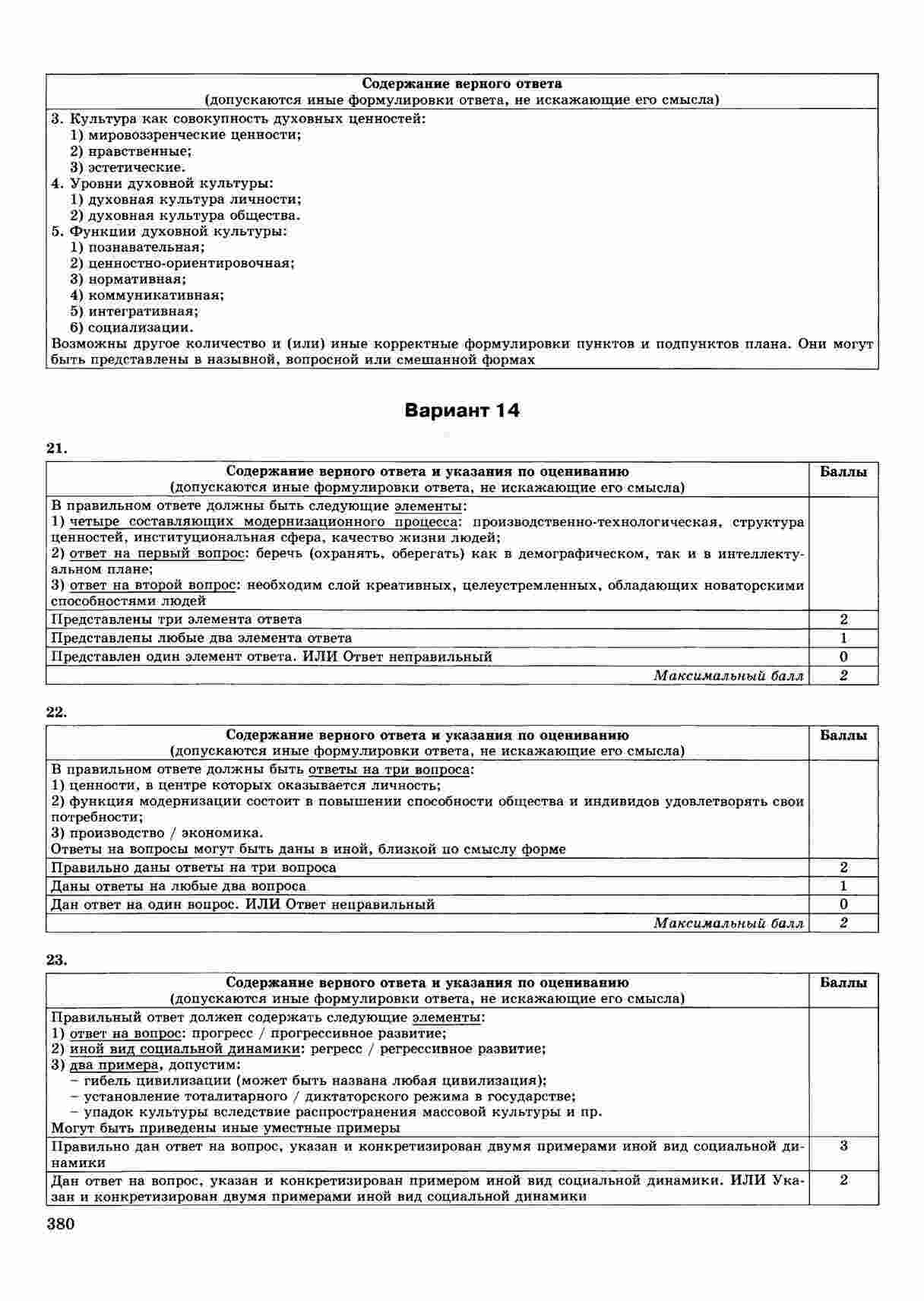 | Содержание верного ответа (допускаются иные формулировки ответа, не искажающие его смысла) |
|---|
| 3. Культура как совокупность духовных ценностей: 1) мировоззренческие ценности; 2) нравственные; 3) эстетические. 4. Уровни духовной культуры: 1) духовная культура личности; 2) духовная культура общества. 5. Функции духовной культуры: 1) познавательная; 2) ценностно-ориентировочная; 3) нормативная; 4) коммуникативная; 5) интегративная; 6) социализации. Возможны другое количество и (или) иные корректные формулировки пунктов и подпунктов плана. Они могут быть представлены в назывной, вопросной или смешанной формах |

Вариант 14

21.

| Содержание верного ответа и указания по оцениванию (допускаются иные формулировки ответа, не искажающие его смысла) | Баллы |
|---|---|
| В правильном ответе должны быть следующие элементы: 1) четыре составляющих модернизационного процесса: производственно-технологическая, структура ценностей, институциональная сфера, качество жизни людей; 2) ответ на первый вопрос: беречь (охранять, оберегать) как в демографическом, так и в интеллектуальном плане; 3) ответ на второй вопрос: необходим слой креативных, целеустремленных, обладающих новаторскими способностями людей | |
| Представлены три элемента ответа | 2 |
| Представлены любые два элемента ответа | 1 |
| Представлен один элемент ответа. ИЛИ Ответ неправильный | 0 |
| Максимальный балл | 2 |

22.

| Содержание верного ответа и указания по оцениванию (допускаются иные формулировки ответа, не искажающие его смысла) | Баллы |
|---|---|
| В правильном ответе должны быть ответы на три вопроса: 1) ценности, в центре которых оказывается личность; 2) функция модернизации состоит в повышении способности общества и индивидов удовлетворять свои потребности; 3) производство / экономика. Ответы на вопросы могут быть даны в иной, близкой по смыслу форме | |
| Правильно даны ответы на три вопроса | 2 |
| Даны ответы на любые два вопроса | 1 |
| Дан ответ на один вопрос. ИЛИ Ответ неправильный | 0 |
| Максимальный балл | 2 |

23.

| Содержание верного ответа и указания по оцениванию (допускаются иные формулировки ответа, не искажающие его смысла) | Баллы |
|---|---|
| Правильный ответ должен содержать следующие элементы: 1) ответ на вопрос: прогресс / прогрессивное развитие; 2) иной вид социальной динамики: регресс / регрессивное развитие; 3) два примера, допустим: – гибель цивилизации (может быть названа любая цивилизация); – установление тоталитарного / диктаторского режима в государстве; – упадок культуры вследствие распространения массовой культуры и пр. Могут быть приведены иные уместные примеры | |
| Правильно дан ответ на вопрос, указан и конкретизирован двумя примерами иной вид социальной динамики | 3 |
| Дан ответ на вопрос, указан и конкретизирован примером иной вид социальной динамики. ИЛИ Указан и конкретизирован двумя примерами иной вид социальной динамики | 2 |

380